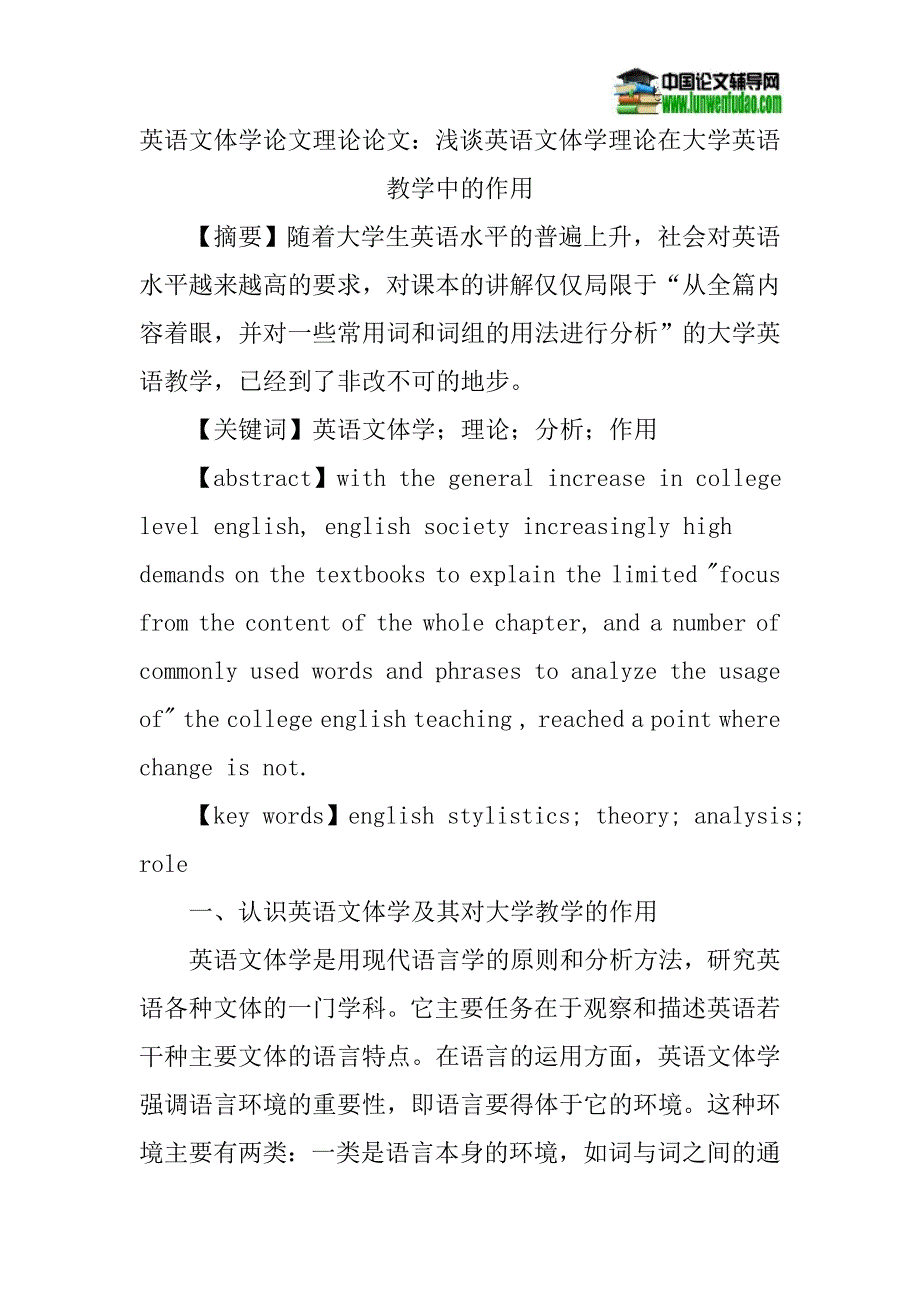 中国论文辅导网
www.lunwenfudao.com

英语文体学论文理论论文：浅谈英语文体学理论在大学英语教学中的作用

【摘要】随着大学生英语水平的普遍上升，社会对英语水平越来越高的要求，对课本的讲解仅仅局限于“从全篇内容着眼，并对一些常用词和词组的用法进行分析”的大学英语教学，已经到了非改不可的地步。

【关键词】英语文体学；理论；分析；作用

【abstract】with the general increase in college level english, english society increasingly high demands on the textbooks to explain the limited "focus from the content of the whole chapter, and a number of commonly used words and phrases to analyze the usage of" the college english teaching , reached a point where change is not.

【key words】english stylistics; theory; analysis; role

一、认识英语文体学及其对大学教学的作用

英语文体学是用现代语言学的原则和分析方法，研究英语各种文体的一门学科。它主要任务在于观察和描述英语若干种主要文体的语言特点。在语言的运用方面，英语文体学强调语言环境的重要性，即语言要得体于它的环境。这种环境主要有两类：一类是语言本身的环境，如词与词之间的通